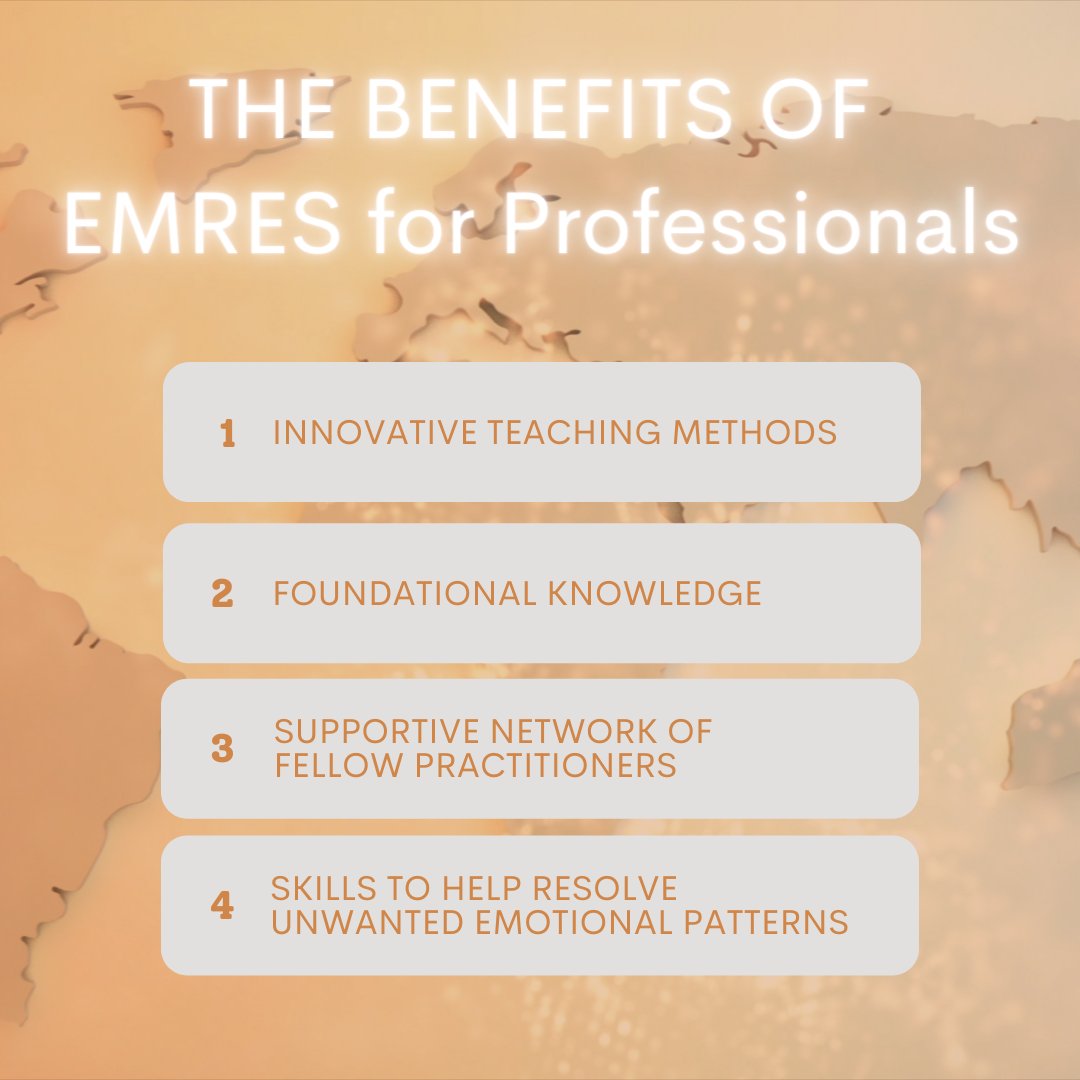 THE BENEFITS OF EMRES for Professionals

1 INNOVATIVE TEACHING METHODS

2 FOUNDATIONAL KNOWLEDGE

3 SUPPORTIVE NETWORK OF FELLOW PRACTITIONERS

4 SKILLS TO HELP RESOLVE UNWANTED EMOTIONAL PATTERNS